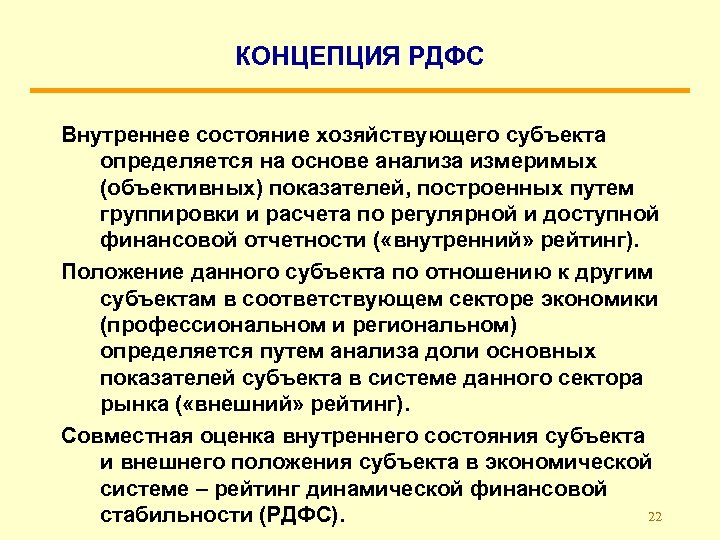 КОНЦЕПЦИЯ РДФС

Внутреннее состояние хозяйствующего субъекта определяется на основе анализа измеримых (объективных) показателей, построенных путем группировки и расчета по регулярной и доступной финансовой отчетности («внутренний» рейтинг).

Положение данного субъекта по отношению к другим субъектам в соответствующем секторе экономики (профессиональном и региональном) определяется путем анализа доли основных показателей субъекта в системе данного сектора рынка («внешний» рейтинг).

Совместная оценка внутреннего состояния субъекта и внешнего положения субъекта в экономической системе – рейтинг динамической финансовой стабильности (РДФС).

22